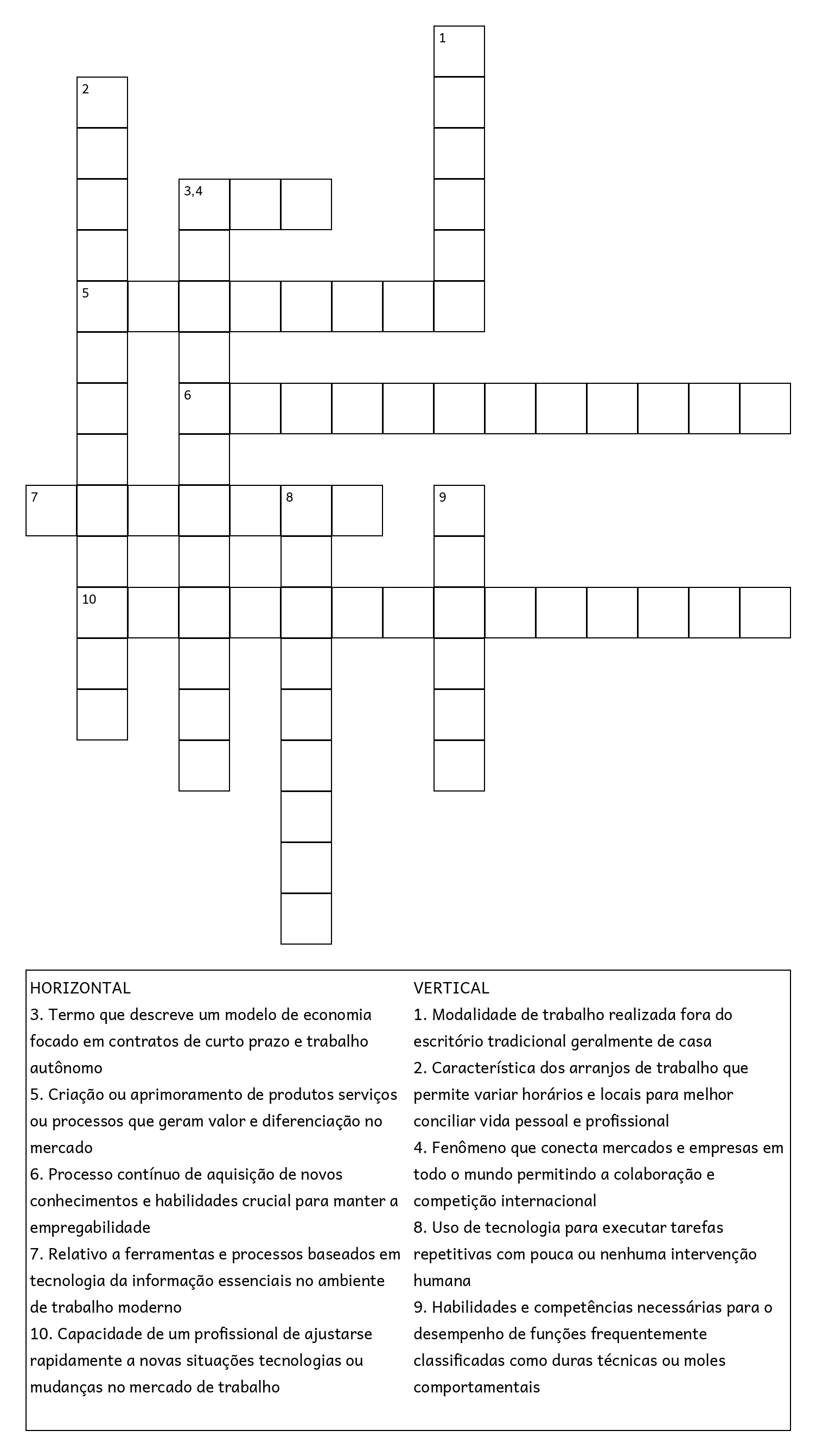 1

2

3,4

5

6

7

8

9

10

HORIZONTAL
3. Termo que descreve um modelo de economia focado em contratos de curto prazo e trabalho autônomo
5. Criação ou aprimoramento de produtos serviços ou processos que geram valor e diferenciação no mercado
6. Processo contínuo de aquisição de novos conhecimentos e habilidades crucial para manter a empregabilidade
7. Relativo a ferramentas e processos baseados em tecnologia da informação essenciais no ambiente de trabalho moderno
10. Capacidade de um profissional de ajustarse rapidamente a novas situações tecnologias ou mudanças no mercado de trabalho

VERTICAL
1. Modalidade de trabalho realizada fora do escritório tradicional geralmente de casa
2. Característica dos arranjos de trabalho que permite variar horários e locais para melhor conciliar vida pessoal e profissional
4. Fenômeno que conecta mercados e empresas em todo o mundo permitindo a colaboração e competição internacional
8. Uso de tecnologia para executar tarefas repetitivas com pouca ou nenhuma intervenção humana
9. Habilidades e competências necessárias para o desempenho de funções frequentemente classificadas como duras técnicas ou moles comportamentais